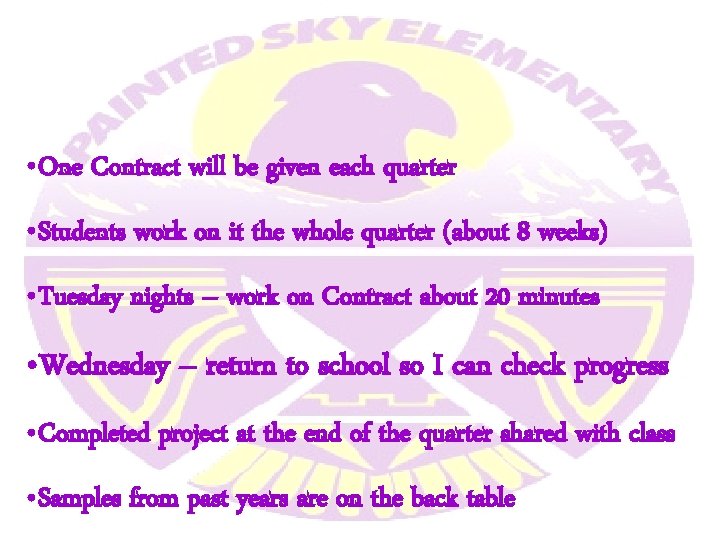 PAINTED SKY ELEMENTARY

•One Contract will be given each quarter

•Students work on it the whole quarter (about 8 weeks)

•Tuesday nights – work on Contract about 20 minutes

•Wednesday – return to school so I can check progress

•Completed project at the end of the quarter shared with class

•Samples from past years are on the back table